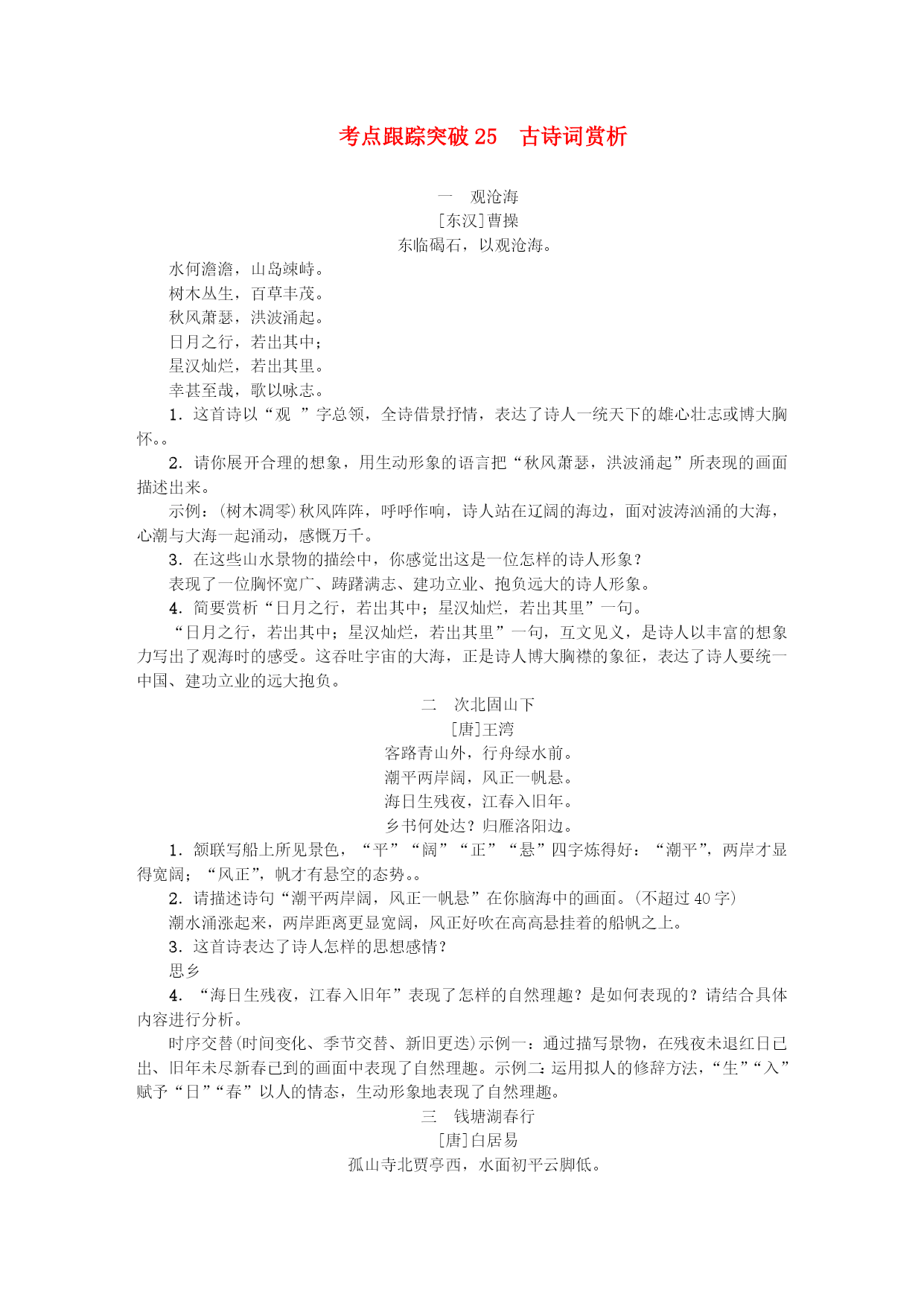 考点跟踪突破 25　古诗词赏析

一　观沧海

[东汉]曹操

东临碣石，以观沧海。

水何澹澹，山岛竦峙。

树木丛生，百草丰茂。

秋风萧瑟，洪波涌起。

日月之行，若出其中；

星汉灿烂，若出其里。

幸甚至哉，歌以咏志。

1．这首诗以“观　”字总领，全诗借景抒情，表达了诗人一统天下的雄心壮志或博大胸怀。。

2．请你展开合理的想象，用生动形象的语言把“秋风萧瑟，洪波涌起”所表现的画面描述出来。

示例：(树木凋零)秋风阵阵，呼呼作响，诗人站在辽阔的海边，面对波涛汹涌的大海，心潮与大海一起涌动，感慨万千。

3．在这些山水景物的描绘中，你感觉出这是一位怎样的诗人形象？

表现了一位胸怀宽广、踌躇满志、建功立业、抱负远大的诗人形象。

4．简要赏析“日月之行，若出其中；星汉灿烂，若出其里”一句。

“日月之行，若出其中；星汉灿烂，若出其里”一句，互文见义，是诗人以丰富的想象力写出了观海时的感受。这吞吐宇宙的大海，正是诗人博大胸襟的象征，表达了诗人要统一中国、建功立业的远大抱负。

二　次北固山下

[唐]王湾

客路青山外，行舟绿水前。

潮平两岸阔，风正一帆悬。

海日生残夜，江春入旧年。

乡书何处达？归雁洛阳边。

1．颔联写船上所见景色，“平”“阔”“正”“悬”四字炼得好：“潮平”，两岸才显得宽阔；“风正”，帆才有悬空的态势。。

2．请描述诗句“潮平两岸阔，风正一帆悬”在你脑海中的画面。(不超过 40 字)

潮水涌涨起来，两岸距离更显宽阔，风正好吹在高高悬挂着的船帆之上。

3．这首诗表达了诗人怎样的思想感情？

思乡

4．“海日生残夜，江春入旧年”表现了怎样的自然理趣？是如何表现的？请结合具体内容进行分析。

时序交替(时间变化、季节交替、新旧更迭)示例一：通过描写景物，在残夜未退红日已出、旧年未尽新春已到的画面中表现了自然理趣。示例二：运用拟人的修辞方法，“生”“入”赋予“日”“春”以人的情态，生动形象地表现了自然理趣。

三　钱塘湖春行

[唐]白居易

孤山寺北贾亭西，水面初平云脚低。